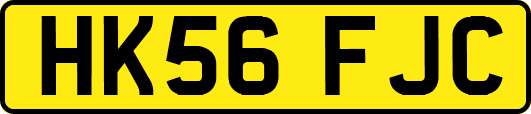 HK56 FJC